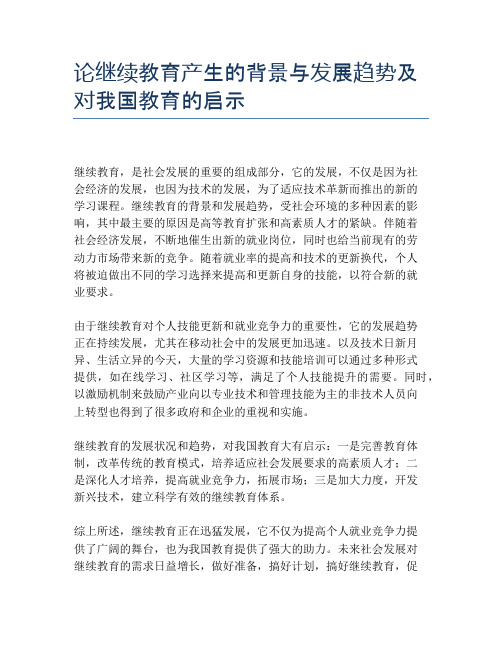 论继续教育产生的背景与发展趋势及对我国教育的启示

继续教育，是社会发展的重要的组成部分，它的发展，不仅是因为社会经济的发展，也因为技术的发展，为了适应技术革新而推出的新的学习课程。继续教育的背景和发展趋势，受社会环境的多种因素的影响，其中最主要的原因是高等教育扩张和高素质人才的紧缺。伴随着社会经济发展，不断地催生出新的就业岗位，同时也给当前现有的劳动力市场带来新的竞争。随着就业率的提高和技术的更新换代，个人将被迫做出不同的学习选择来提高和更新自身的技能，以符合新的就业要求。

由于继续教育对个人技能更新和就业竞争力的重要性，它的发展趋势正在持续发展，尤其在移动社会中的发展更加迅速。以及技术日新月异、生活立异的今天，大量的学习资源和技能培训可以通过多种形式提供，如在线学习、社区学习等，满足了个人技能提升的需要。同时，以激励机制来鼓励产业向以专业技术和管理技能为主的非技术人员向上转型也得到了很多政府和企业的重视和实施。

继续教育的发展状况和趋势，对我国教育大有启示：一是完善教育体制，改革传统的教育模式，培养适应社会发展要求的高素质人才；二是深化人才培养，提高就业竞争力，拓展市场；三是加大力度，开发新兴技术，建立科学有效的继续教育体系。

综上所述，继续教育正在迅猛发展，它不仅为提高个人就业竞争力提供了广阔的舞台，也为我国教育提供了强大的助力。未来社会发展对继续教育的需求日益增长，做好准备，搞好计划，搞好继续教育，促